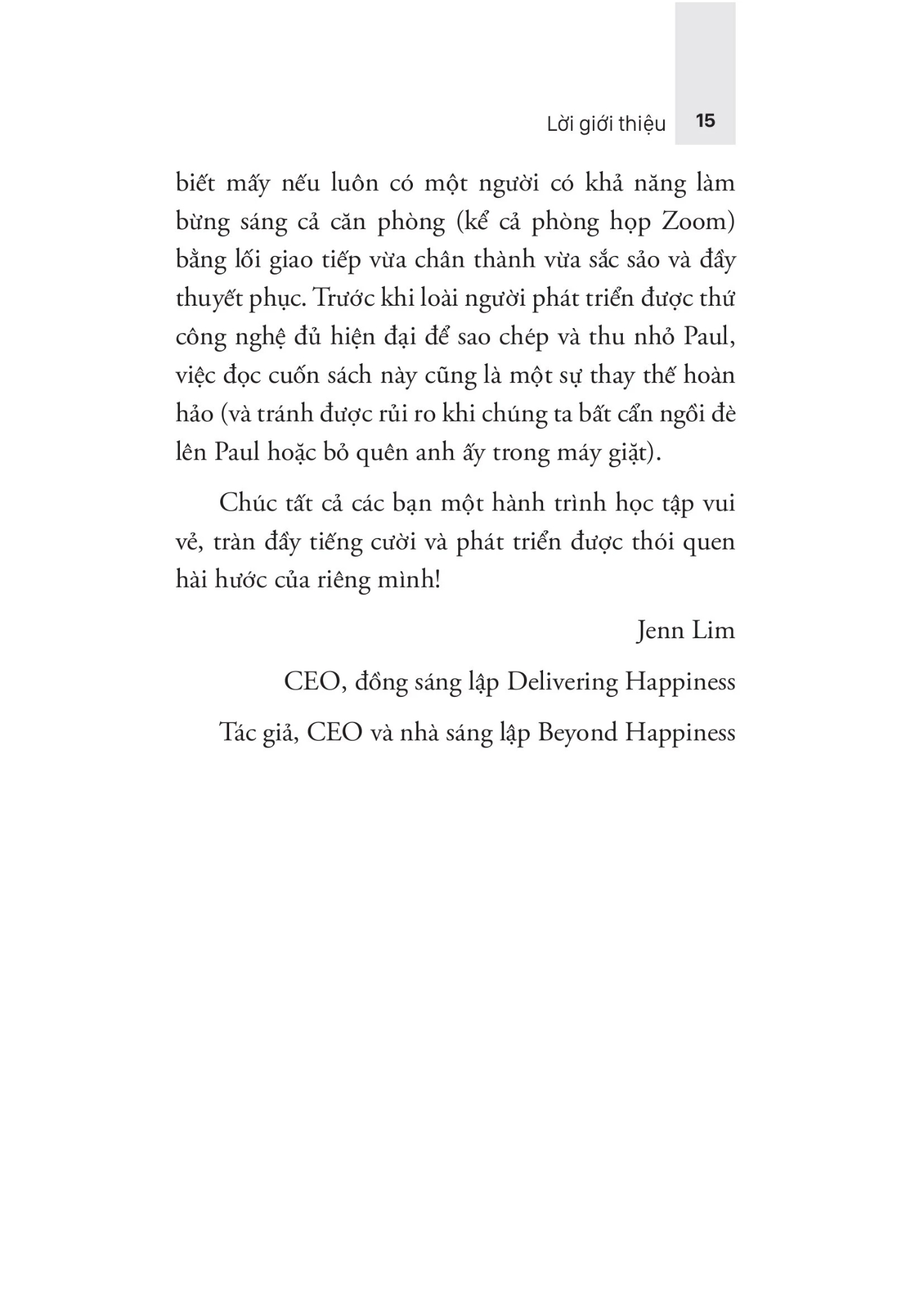 Lời giới thiệu 15

biết mấy nếu luôn có một người có khả năng làm bừng sáng cả căn phòng (kể cả phòng họp Zoom) bằng lối giao tiếp vừa chân thành vừa sắc sảo và đầy thuyết phục. Trước khi loài người phát triển được thứ công nghệ đủ hiện đại để sao chép và thu nhỏ Paul, việc đọc cuốn sách này cũng là một sự thay thế hoàn hảo (và tránh được rủi ro khi chúng ta bất cẩn ngồi đè lên Paul hoặc bỏ quên anh ấy trong máy giặt).

Chúc tất cả các bạn một hành trình học tập vui vẻ, tràn đầy tiếng cười và phát triển được thói quen hài hước của riêng mình!

Jenn Lim

CEO, đồng sáng lập Delivering Happiness

Tác giả, CEO và nhà sáng lập Beyond Happiness